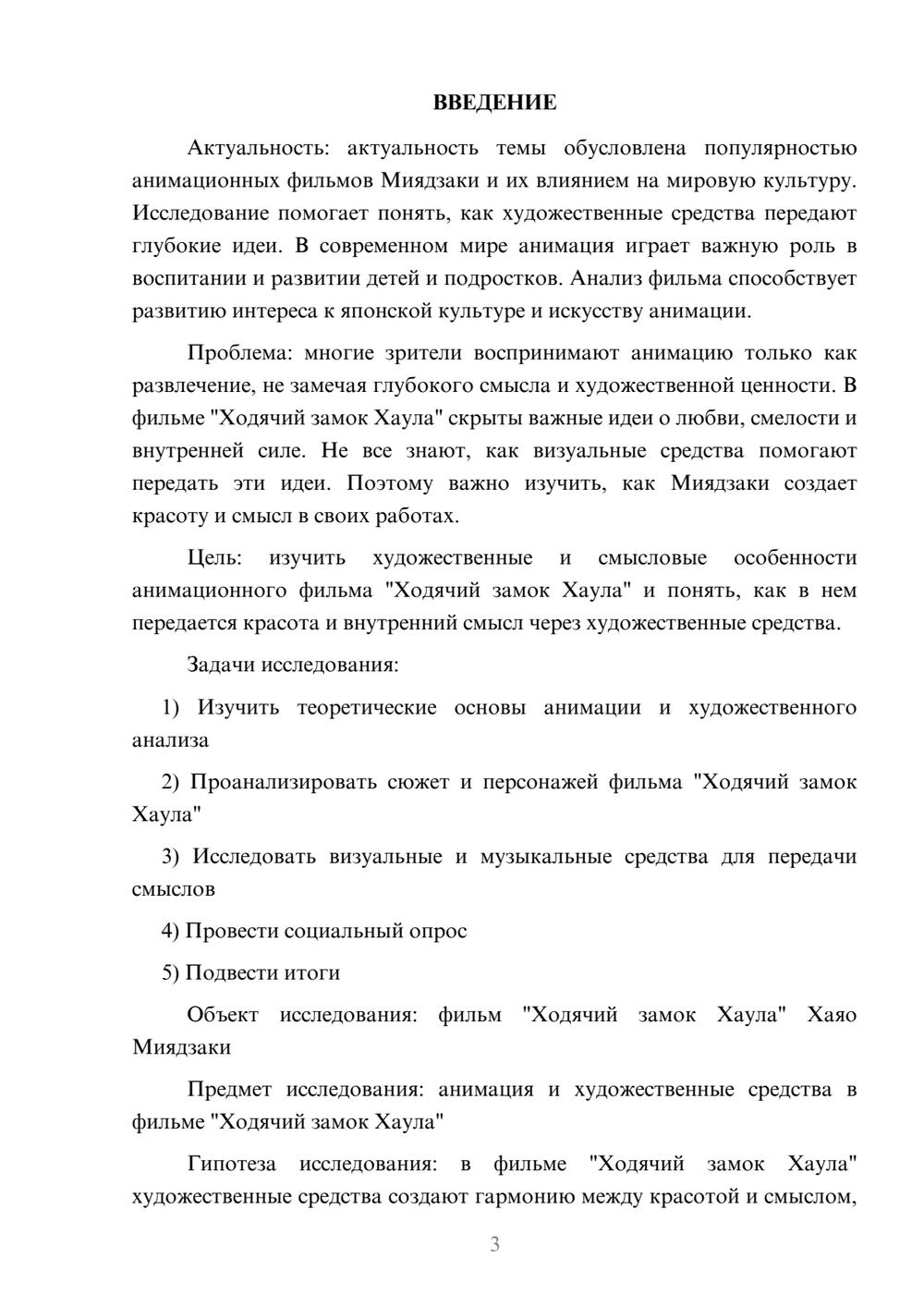 ВВЕДЕНИЕ

Актуальность: актуальность темы обусловлена популярностью анимационных фильмов Миядзаки и их влиянием на мировую культуру. Исследование помогает понять, как художественные средства передают глубокие идеи. В современном мире анимация играет важную роль в воспитании и развитии детей и подростков. Анализ фильма способствует развитию интереса к японской культуре и искусству анимации.

Проблема: многие зрители воспринимают анимацию только как развлечение, не замечая глубокого смысла и художественной ценности. В фильме "Ходячий замок Хаула" скрыты важные идеи о любви, смелости и внутренней силе. Не все знают, как визуальные средства помогают передать эти идеи. Поэтому важно изучить, как Миядзаки создает красоту и смысл в своих работах.

Цель: изучить художественные и смысловые особенности анимационного фильма "Ходячий замок Хаула" и понять, как в нем передается красота и внутренний смысл через художественные средства.

Задачи исследования:

1) Изучить теоретические основы анимации и художественного анализа

2) Проанализировать сюжет и персонажей фильма "Ходячий замок Хаула"

3) Исследовать визуальные и музыкальные средства для передачи смыслов

4) Провести социальный опрос

5) Подвести итоги

Объект исследования: фильм "Ходячий замок Хаула" Хаяо Миядзаки

Предмет исследования: анимация и художественные средства в фильме "Ходячий замок Хаула"

Гипотеза исследования: в фильме "Ходячий замок Хаула" художественные средства создают гармонию между красотой и смыслом,

3